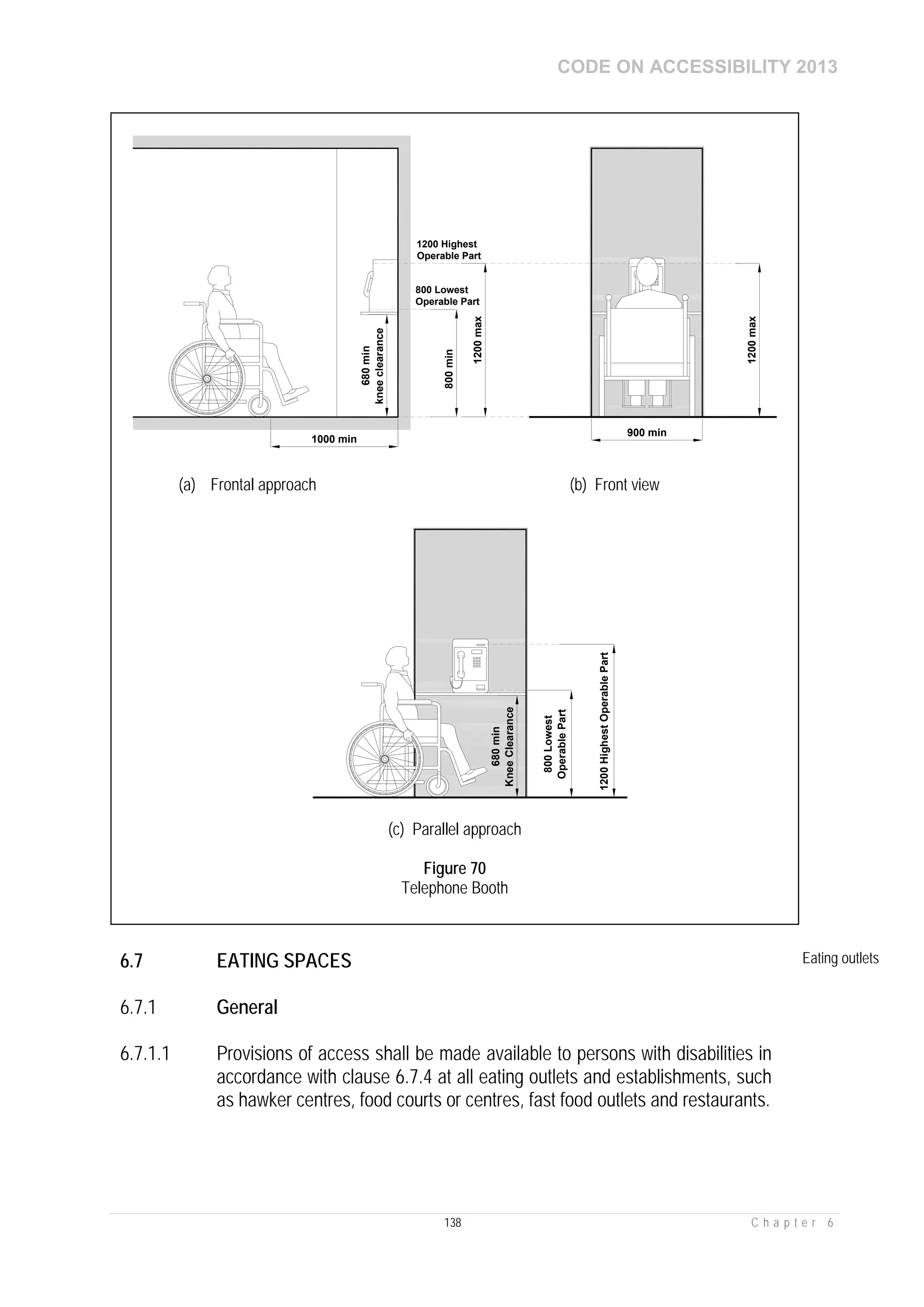 CODE ON ACCESSIBILITY 2013

1200 Highest Operable Part

800 Lowest Operable Part

680 min knee clearance

800 min

1200 max

1000 min

1200 max

900 min

(a) Frontal approach

(b) Front view

680 min Knee Clearance

800 Lowest Operable Part

1200 Highest Operable Part

(c) Parallel approach

Figure 70
Telephone Booth

6.7 EATING SPACES

Eating outlets

6.7.1 General

6.7.1.1 Provisions of access shall be made available to persons with disabilities in accordance with clause 6.7.4 at all eating outlets and establishments, such as hawker centres, food courts or centres, fast food outlets and restaurants.

138

Chapter 6